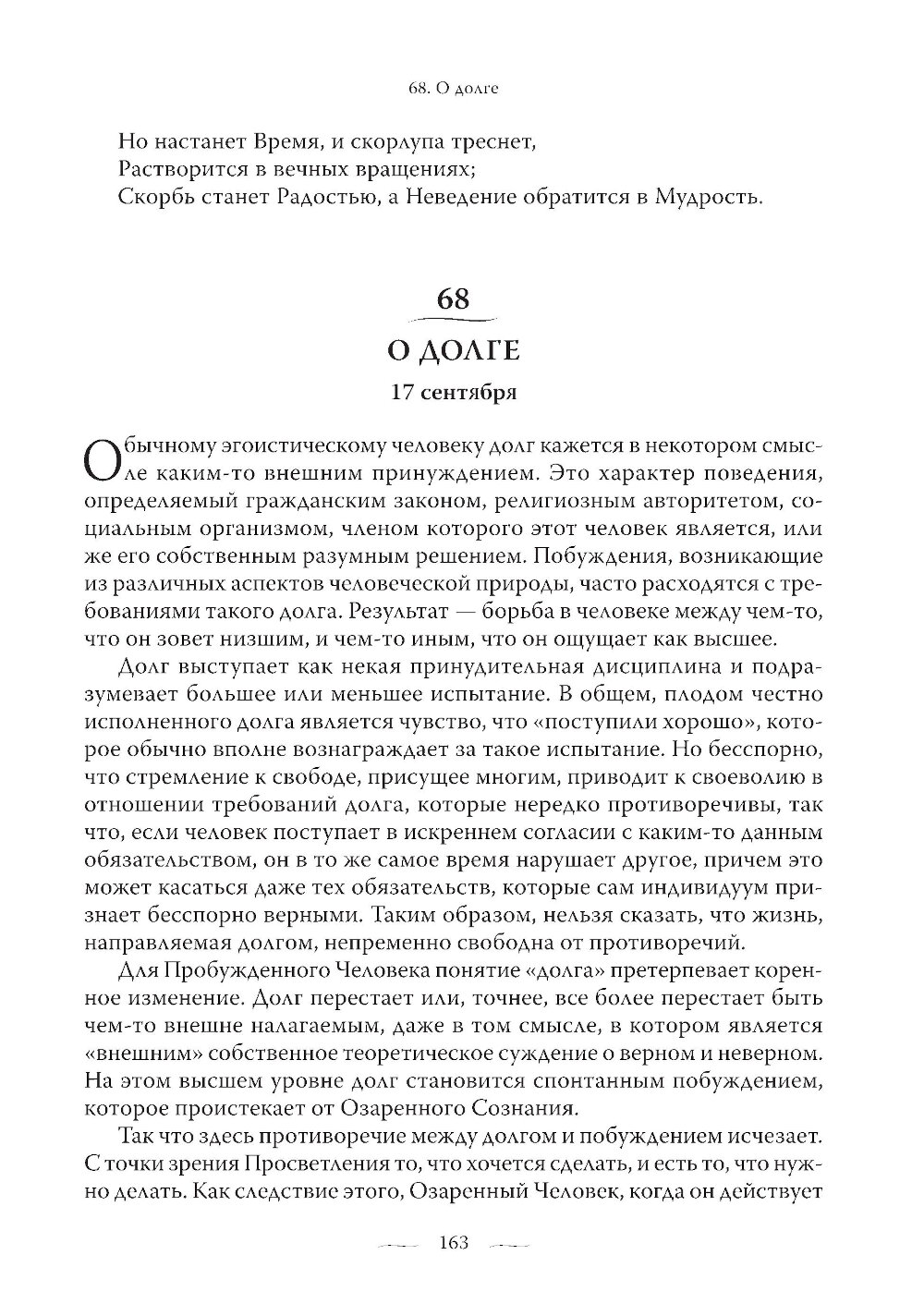 68. О долге

Но настанет Время, и скорлупа треснет,
Растворится в вечных вращениях;
Скорбь станет Радостью, а Неведение обратится в Мудрость.

68
О ДОЛГЕ
17 сентября

Обычному эгоистическому человеку долг кажется в некотором смысле каким-то внешним принуждением. Это характер поведения, определяемый гражданским законом, религиозным авторитетом, социальным организмом, членом которого этот человек является, или же его собственным разумным решением. Побуждения, возникающие из различных аспектов человеческой природы, часто расходятся с требованиями такого долга. Результат — борьба в человеке между чем-то, что он зовет низшим, и чем-то иным, что он ощущает как высшее.

Долг выступает как некая принудительная дисциплина и подразумевает большее или меньшее испытание. В общем, плодом честно исполненного долга является чувство, что «поступили хорошо», которое обычно вполне вознаграждает за такое испытание. Но бесспорно, что стремление к свободе, присущее многим, приводит к своеволию в отношении требований долга, которые нередко противоречивы, так что, если человек поступает в искреннем согласии с каким-то данным обязательством, он в то же самое время нарушает другое, причем это может касаться даже тех обязательств, которые сам индивидуум признает бесспорно верными. Таким образом, нельзя сказать, что жизнь, направляемая долгом, непременно свободна от противоречий.

Для Пробужденного Человека понятие «долга» претерпевает коренное изменение. Долг перестает или, точнее, все более перестает быть чем-то внешне налагаемым, даже в том смысле, в котором является «внешним» собственное теоретическое суждение о верном и неверном. На этом высшем уровне долг становится спонтанным побуждением, которое проистекает от Озаренного Сознания.

Так что здесь противоречие между долгом и побуждением исчезает. С точки зрения Просветления то, что хочется сделать, и есть то, что нужно делать. Как следствие этого, Озаренный Человек, когда он действует

163